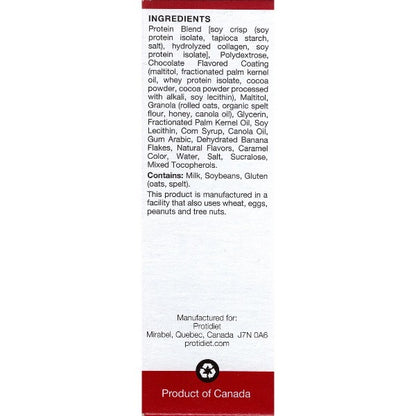 INGREDIENTS
Protein Blend [soy crisp (soy protein isolate, tapioca starch, salt), hydrolyzed collagen, soy protein isolate], Polydextrose, Chocolate Flavored Coating (maltitol, fractionated palm kernel oil, whey protein isolate, cocoa powder, cocoa powder processed with alkali, soy lecithin), Maltitol, Granola (rolled oats, organic spelt flour, honey, canola oil), Glycerin, Fractionated Palm Kernel Oil, Soy Lecithin, Corn Syrup, Canola Oil, Gum Arabic, Dehydrated Banana Flakes, Natural Flavors, Caramel Color, Water, Salt, Sucralose, Mixed Tocopherols.

Contains: Milk, Soybeans, Gluten (oats, spelt).

This product is manufactured in a facility that also uses wheat, eggs, peanuts and tree nuts.

Manufactured for:
Protidiet
Mirabel, Quebec, Canada J7N 0A6
protidiet.com

Product of Canada